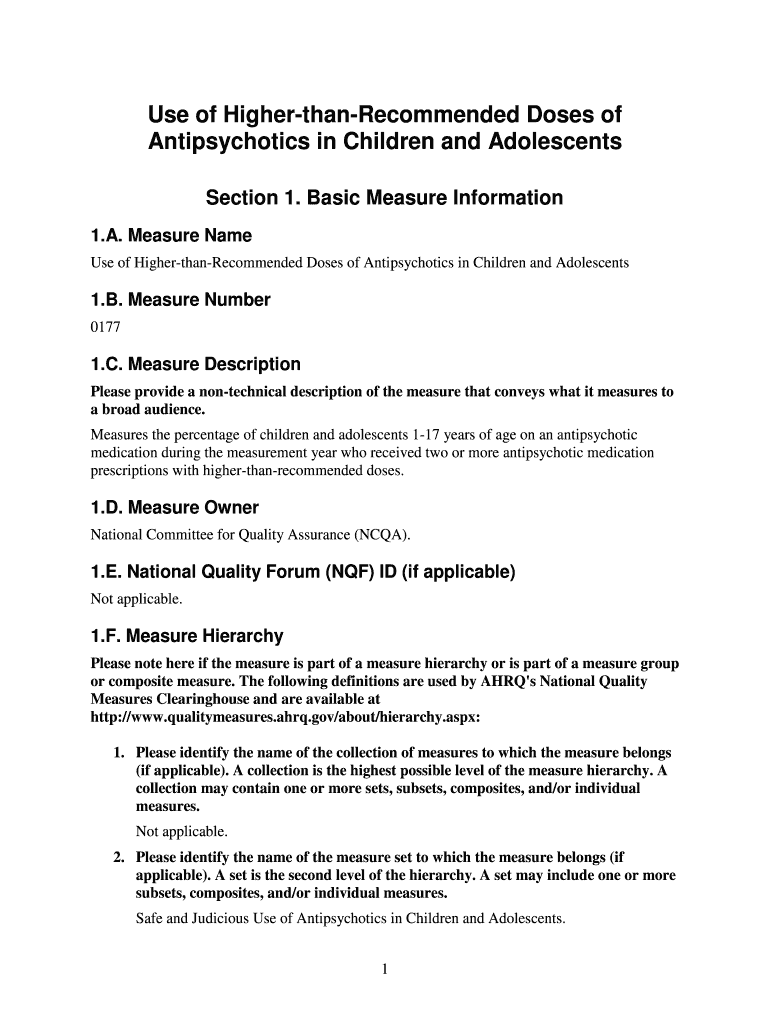 Use of Higher-than-Recommended Doses of Antipsychotics in Children and Adolescents

Section 1. Basic Measure Information

1.A. Measure Name

Use of Higher-than-Recommended Doses of Antipsychotics in Children and Adolescents

1.B. Measure Number

0177

1.C. Measure Description

Please provide a non-technical description of the measure that conveys what it measures to a broad audience.

Measures the percentage of children and adolescents 1-17 years of age on an antipsychotic medication during the measurement year who received two or more antipsychotic medication prescriptions with higher-than-recommended doses.

1.D. Measure Owner

National Committee for Quality Assurance (NCQA).

1.E. National Quality Forum (NQF) ID (if applicable)

Not applicable.

1.F. Measure Hierarchy

Please note here if the measure is part of a measure hierarchy or is part of a measure group or composite measure. The following definitions are used by AHRQ's National Quality Measures Clearinghouse and are available at http://www.qualitymeasures.ahrq.gov/about/hierarchy.aspx:

1. Please identify the name of the collection of measures to which the measure belongs (if applicable). A collection is the highest possible level of the measure hierarchy. A collection may contain one or more sets, subsets, composites, and/or individual measures.

Not applicable.

2. Please identify the name of the measure set to which the measure belongs (if applicable). A set is the second level of the hierarchy. A set may include one or more subsets, composites, and/or individual measures.

Safe and Judicious Use of Antipsychotics in Children and Adolescents.

1